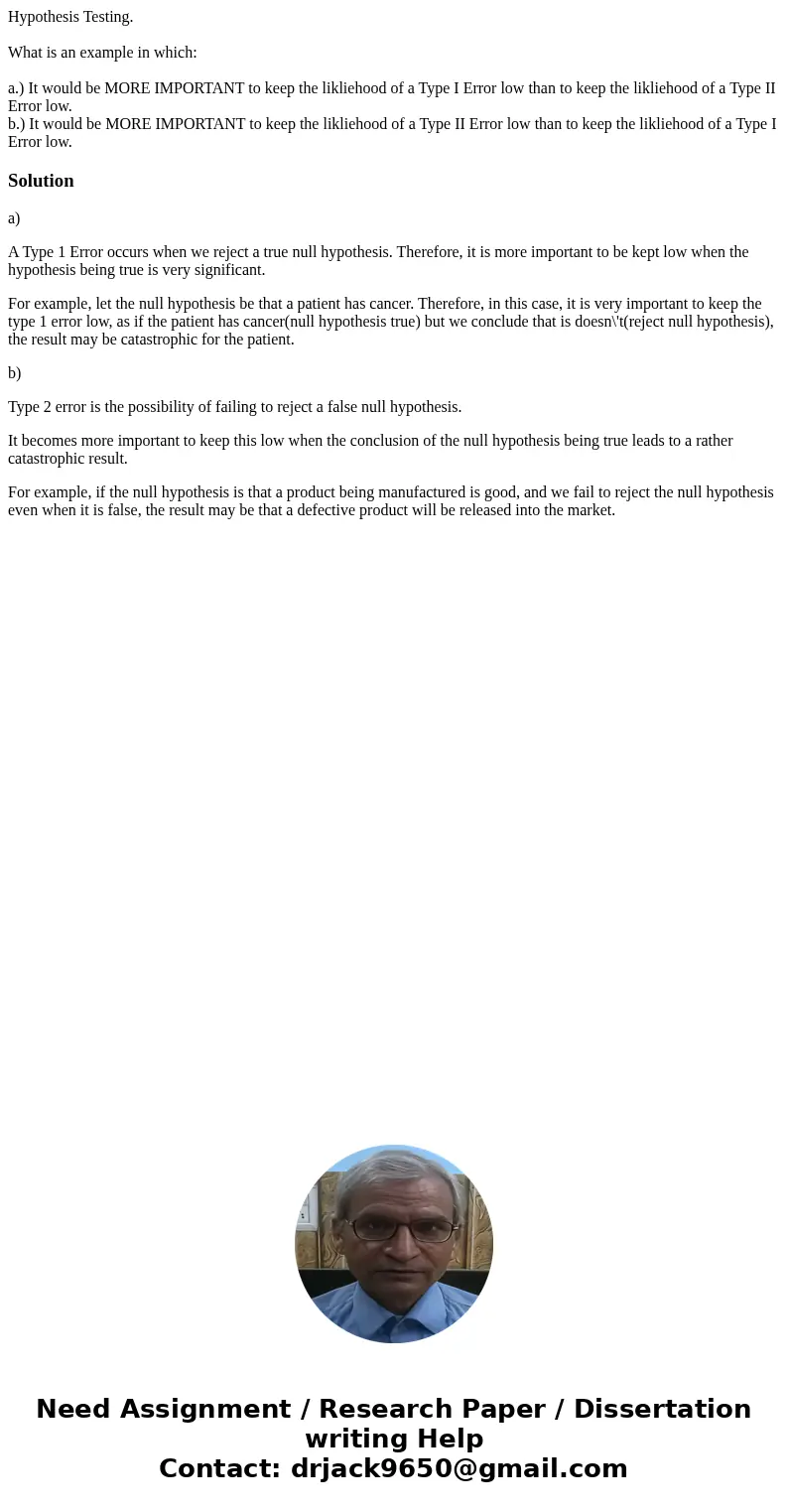 Hypothesis Testing.

What is an example in which:

a.) It would be MORE IMPORTANT to keep the likliehood of a Type I Error low than to keep the likliehood of a Type II Error low.
b.) It would be MORE IMPORTANT to keep the likliehood of a Type II Error low than to keep the likliehood of a Type I Error low.

Solution

a)

A Type 1 Error occurs when we reject a true null hypothesis. Therefore, it is more important to be kept low when the hypothesis being true is very significant.

For example, let the null hypothesis be that a patient has cancer. Therefore, in this case, it is very important to keep the type 1 error low, as if the patient has cancer(null hypothesis true) but we conclude that is doesn\'t(reject null hypothesis), the result may be catastrophic for the patient.

b)

Type 2 error is the possibility of failing to reject a false null hypothesis.

It becomes more important to keep this low when the conclusion of the null hypothesis being true leads to a rather catastrophic result.

For example, if the null hypothesis is that a product being manufactured is good, and we fail to reject the null hypothesis even when it is false, the result may be that a defective product will be released into the market.

Need Assignment / Research Paper / Dissertation writing Help
Contact: drjack9650@gmail.com